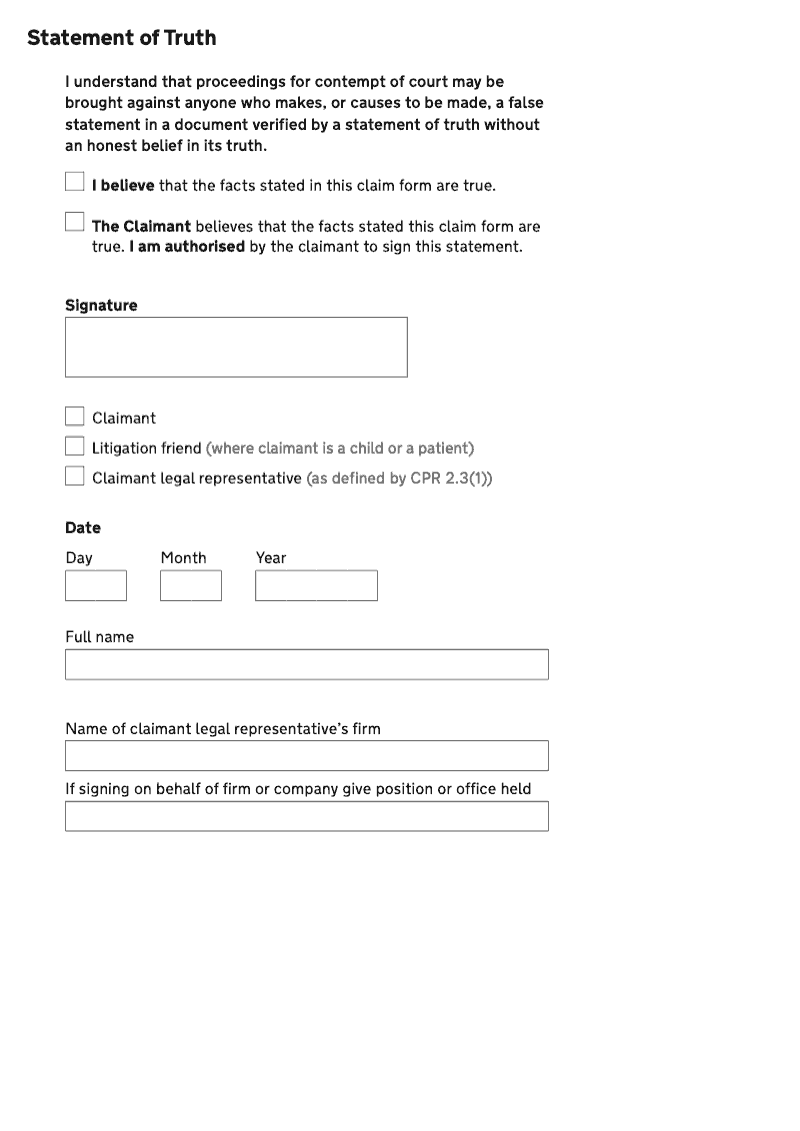 Statement of Truth

I understand that proceedings for contempt of court may be brought against anyone who makes, or causes to be made, a false statement in a document verified by a statement of truth without an honest belief in its truth.

I believe that the facts stated in this claim form are true.

The Claimant believes that the facts stated this claim form are true. I am authorised by the claimant to sign this statement.

Signature

Claimant

Litigation friend (where claimant is a child or a patient)

Claimant legal representative (as defined by CPR 2.3(1))

Date

Day Month Year

Full name

Name of claimant legal representative's firm

If signing on behalf of firm or company give position or office held